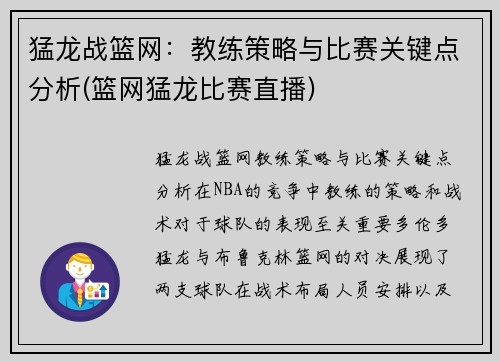 猛龙战篮网：教练策略与比赛关键点分析(篮网猛龙比赛直播)

猛龙战篮网教练策略与比赛关键点分析在NBA的竞争中教练的策略和战术对于球队的表现至关重要多伦多猛龙与布鲁克林篮网的对决展现了两支球队在战术布局人员安排以及